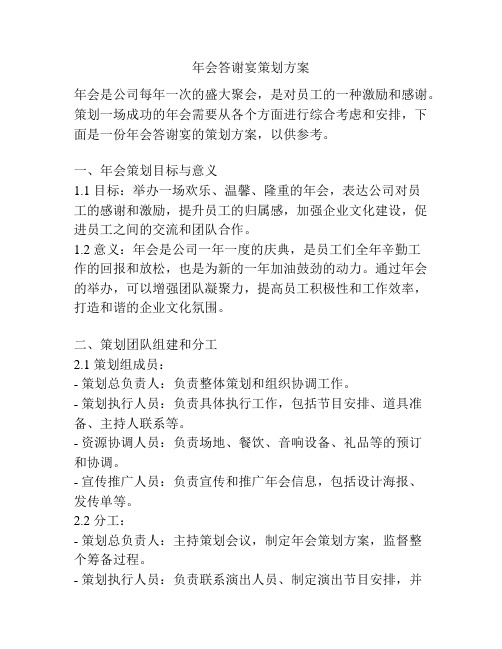 年会答谢宴策划方案

年会是公司每年一次的盛大聚会，是对员工的一种激励和感谢。策划一场成功的年会需要从各个方面进行综合考虑和安排，下面是一份年会答谢宴的策划方案，以供参考。

一、年会策划目标与意义
1.1 目标：举办一场欢乐、温馨、隆重的年会，表达公司对员工的感谢和激励，提升员工的归属感，加强企业文化建设，促进员工之间的交流和团队合作。
1.2 意义：年会是公司一年一度的庆典，是员工们全年辛勤工作的回报和放松，也是为新的一年加油鼓劲的动力。通过年会的举办，可以增强团队凝聚力，提高员工积极性和工作效率，打造和谐的企业文化氛围。

二、策划团队组建和分工
2.1 策划组成员：
- 策划总负责人：负责整体策划和组织协调工作。
- 策划执行人员：负责具体执行工作，包括节目安排、道具准备、主持人联系等。
- 资源协调人员：负责场地、餐饮、音响设备、礼品等的预订和协调。
- 宣传推广人员：负责宣传和推广年会信息，包括设计海报、发传单等。
2.2 分工：
- 策划总负责人：主持策划会议，制定年会策划方案，监督整个筹备过程。
- 策划执行人员：负责联系演出人员、制定演出节目安排，并